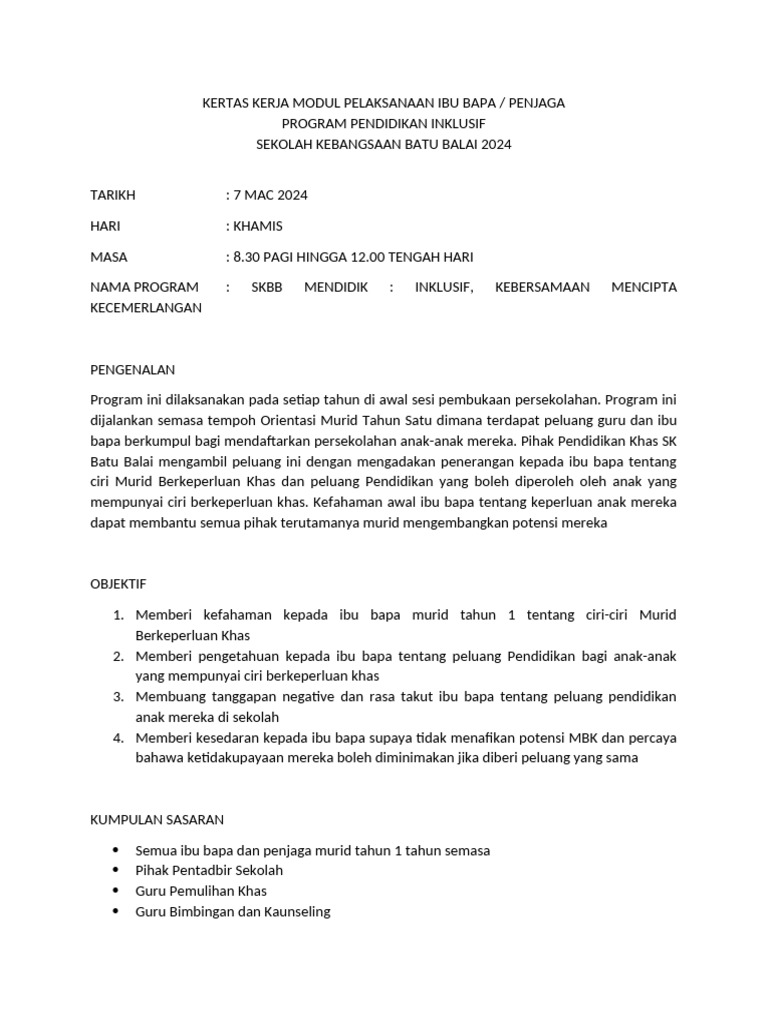 KERTAS KERJA MODUL PELAKSANAAN IBU BAPA / PENJAGA
PROGRAM PENDIDIKAN INKLUSIF
SEKOLAH KEBANGSAAN BATU BALAI 2024

TARIKH : 7 MAC 2024

HARI : KHAMIS

MASA : 8.30 PAGI HINGGA 12.00 TENGAH HARI

NAMA PROGRAM : SKBB MENDIDIK : INKLUSIF, KEBERSAMAAN MENCIPTA KECEMERLANGAN

PENGENALAN

Program ini dilaksanakan pada setiap tahun di awal sesi pembukaan persekolahan. Program ini dijalankan semasa tempoh Orientasi Murid Tahun Satu dimana terdapat peluang guru dan ibu bapa berkumpul bagi mendaftarkan persekolahan anak-anak mereka. Pihak Pendidikan Khas SK Batu Balai mengambil peluang ini dengan mengadakan penerangan kepada ibu bapa tentang ciri Murid Berkeperluan Khas dan peluang Pendidikan yang boleh diperoleh oleh anak yang mempunyai ciri berkeperluan khas. Kefahaman awal ibu bapa tentang keperluan anak mereka dapat membantu semua pihak terutamanya murid mengembangkan potensi mereka

OBJEKTIF

1. Memberi kefahaman kepada ibu bapa murid tahun 1 tentang ciri-ciri Murid Berkeperluan Khas
2. Memberi pengetahuan kepada ibu bapa tentang peluang Pendidikan bagi anak-anak yang mempunyai ciri berkeperluan khas
3. Membuang tanggapan negative dan rasa takut ibu bapa tentang peluang pendidikan anak mereka di sekolah
4. Memberi kesedaran kepada ibu bapa supaya tidak menafikan potensi MBK dan percaya bahawa ketidakupayaan mereka boleh diminimakan jika diberi peluang yang sama

KUMPULAN SASARAN

• Semua ibu bapa dan penjaga murid tahun 1 tahun semasa
• Pihak Pentadbir Sekolah
• Guru Pemulihan Khas
• Guru Bimbingan dan Kaunseling